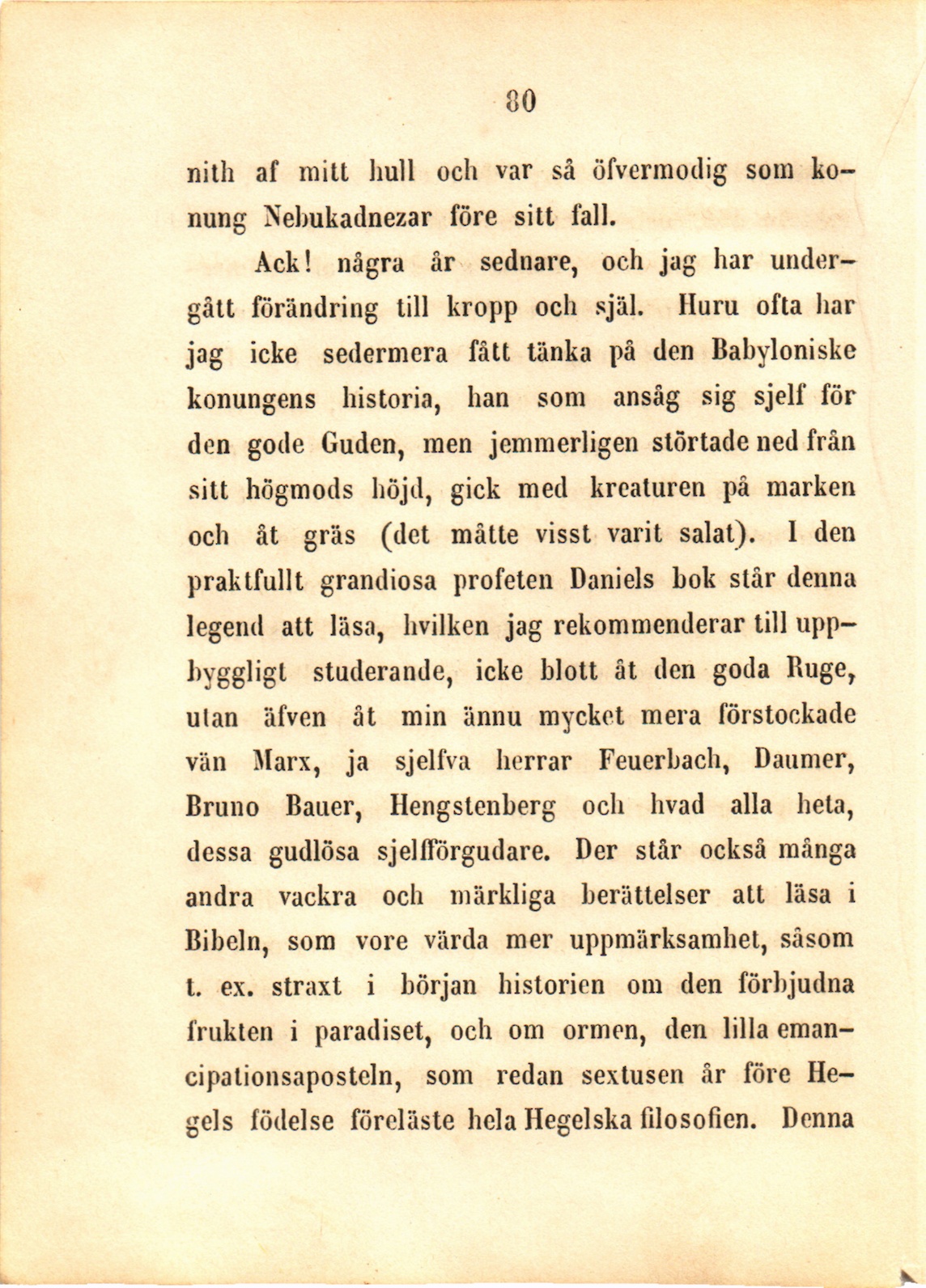 80

nith af mitt hull och var så öfvermodig som konung Nebukadnezar före sitt fall.

Ack! några år sednare, och jag har undergått förändring till kropp och själ. Huru ofta har jag icke sedermera fått tänka på den Babyloniske konungens historia, han som ansåg sig sjelf för den gode Guden, men jemmerligen störtade ned från sitt högmods höjd, gick med kreaturen på marken och åt gräs (det måtte visst varit salat). I den praktfullt grandiosa profeten Daniels bok står denna legend att läsa, hvilken jag rekommenderar till uppbyggligt studerande, icke blott åt den goda Ruge, utan äfven åt min ännu mycket mera förstockade vän Marx, ja sjelfva herrar Feuerbach, Daumer, Bruno Bauer, Hengstenberg och hvad alla heta, dessa gudlösa sjelfförgudare. Der står också många andra vackra och märkliga berättelser att läsa i Bibeln, som vore värda mer uppmärksamhet, såsom t. ex. straxt i början historien om den förbjudna frukten i paradiset, och om ormen, den lilla emancipationsaposteln, som redan sextusen år före Hegels födelse föreläste hela Hegelska filosofien. Denna